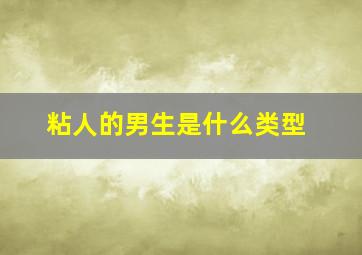 粘人的男生是什么类型